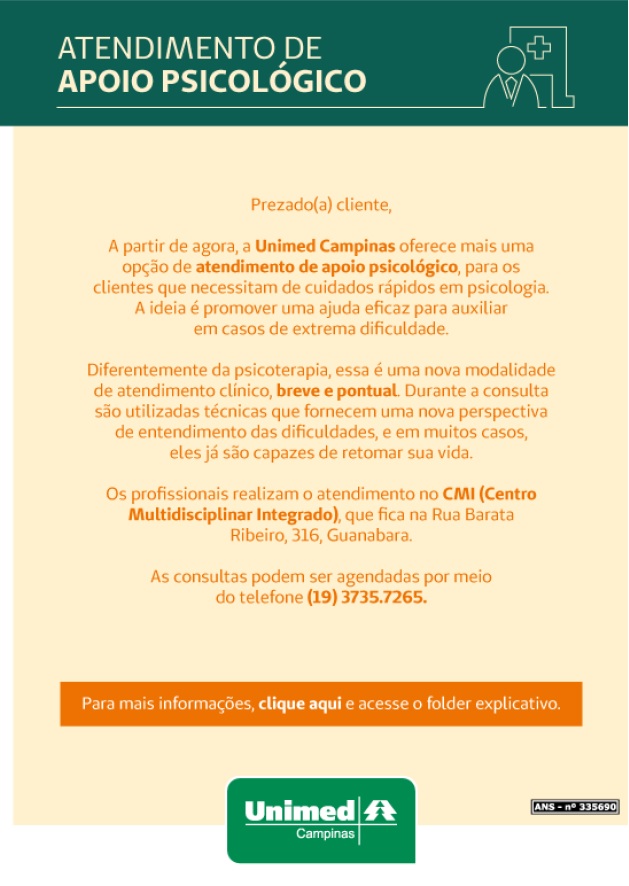 ATENDIMENTO DE
APOIO PSICOLÓGICO

Prezado(a) cliente,

A partir de agora, a Unimed Campinas oferece mais uma opção de atendimento de apoio psicológico, para os clientes que necessitam de cuidados rápidos em psicologia. A ideia é promover uma ajuda eficaz para auxiliar em casos de extrema dificuldade.

Diferentemente da psicoterapia, essa é uma nova modalidade de atendimento clínico, breve e pontual. Durante a consulta são utilizadas técnicas que fornecem uma nova perspectiva de entendimento das dificuldades, e em muitos casos, eles já são capazes de retomar sua vida.

Os profissionais realizam o atendimento no CMI (Centro Multidisciplinar Integrado), que fica na Rua Barata Ribeiro, 316, Guanabara.

As consultas podem ser agendadas por meio do telefone (19) 3735.7265.

Para mais informações, clique aqui e acesse o folder explicativo.

Unimed
Campinas

ANS - nº 335690